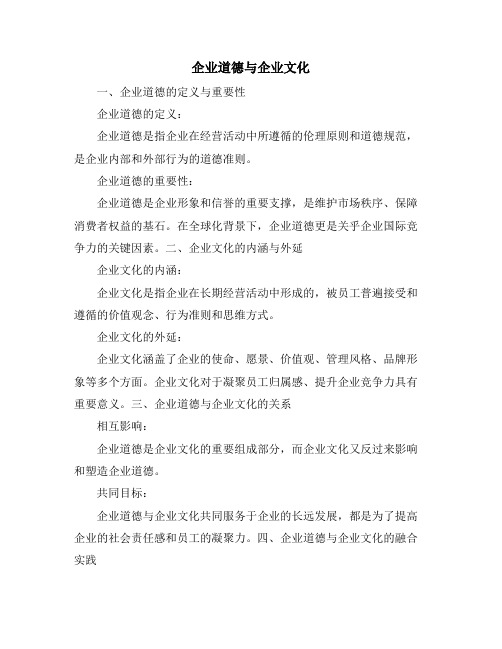 企业道德与企业文化

一、企业道德的定义与重要性

企业道德的定义：

企业道德是指企业在经营活动中所遵循的伦理原则和道德规范，是企业内部和外部行为的道德准则。

企业道德的重要性：

企业道德是企业形象和信誉的重要支撑，是维护市场秩序、保障消费者权益的基石。在全球化背景下，企业道德更是关乎企业国际竞争力的关键因素。二、企业文化的内涵与外延

企业文化的内涵：

企业文化是指企业在长期经营活动中形成的，被员工普遍接受和遵循的价值观念、行为准则和思维方式。

企业文化的外延：

企业文化涵盖了企业的使命、愿景、价值观、管理风格、品牌形象等多个方面。企业文化对于凝聚员工归属感、提升企业竞争力具有重要意义。三、企业道德与企业文化的关系

相互影响：

企业道德是企业文化的重要组成部分，而企业文化又反过来影响和塑造企业道德。

共同目标：

企业道德与企业文化共同服务于企业的长远发展，都是为了提高企业的社会责任感和员工的凝聚力。四、企业道德与企业文化的融合实践